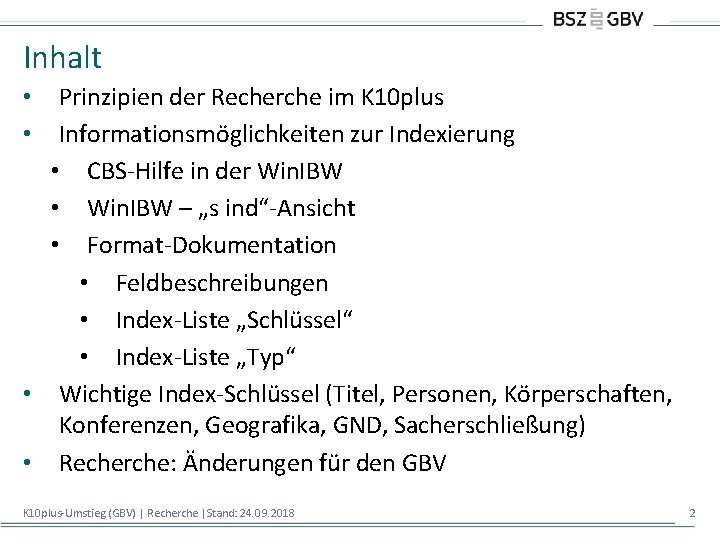 BSZ GBV

Inhalt

• Prinzipien der Recherche im K10plus
• Informationsmöglichkeiten zur Indexierung
• CBS-Hilfe in der WinIBW
• WinIBW – „s ind“-Ansicht
• Format-Dokumentation
• Feldbeschreibungen
• Index-Liste „Schlüssel“
• Index-Liste „Typ“
• Wichtige Index-Schlüssel (Titel, Personen, Körperschaften, Konferenzen, Geografika, GND, Sacherschließung)
• Recherche: Änderungen für den GBV

K10plus-Umstieg (GBV) | Recherche | Stand: 24.09.2018

2